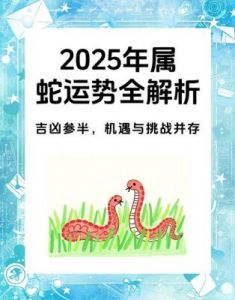 2025年属蛇运势全解析

吉凶参半，机遇与挑战并存